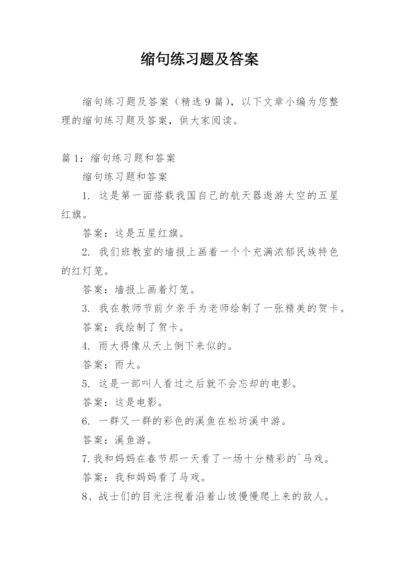 缩句练习题及答案

缩句练习题及答案（精选9篇），以下文章小编为您整理的缩句练习题及答案，供大家阅读。

篇1：缩句练习题和答案

缩句练习题和答案

1. 这是第一面搭载我国自己的航天器遨游太空的五星红旗。

答案：这是五星红旗。

2. 我们班教室的墙报上画着一个个充满浓郁民族特色的红灯笼。

答案：墙报上画着灯笼。

3. 我在教师节前夕亲手为老师绘制了一张精美的贺卡。

答案：我绘制了贺卡。

4. 雨大得像从天上倒下来似的。

答案：雨大。

5. 这是一部叫人看过之后就不会忘却的电影。

答案：这是电影。

6. 一群又一群的彩色的溪鱼在松坊溪中游。

答案：溪鱼游。

7.我和妈妈在春节那一天看了一场十分精彩的`马戏。

答案：我和妈妈看了马戏。

8、战士们的目光注视着沿着山坡慢慢爬上来的敌人。